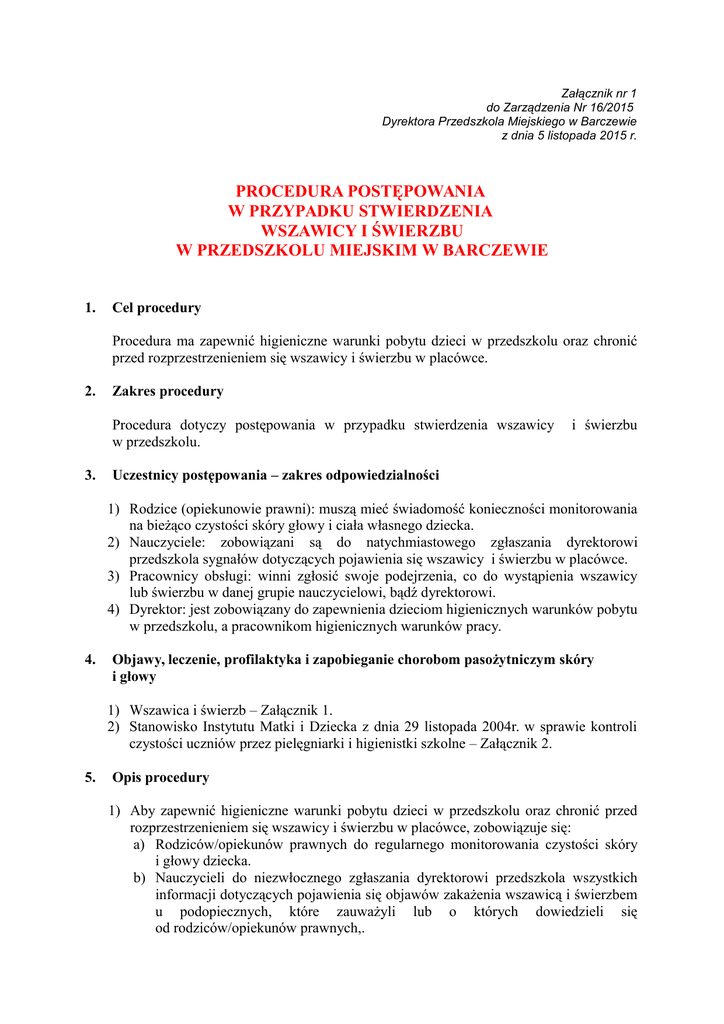 Załącznik nr 1
do Zarządzenia Nr 16/2015
Dyrektora Przedszkola Miejskiego w Barczewie
z dnia 5 listopada 2015 r.

PROCEDURA POSTĘPOWANIA
W PRZYPADKU STWIERDZENIA
WSZAWICY I ŚWIERZBU
W PRZEDSZKOLU MIEJSKIM W BARCZEWIE

1. Cel procedury

Procedura ma zapewnić higieniczne warunki pobytu dzieci w przedszkolu oraz chronić przed rozprzestrzenieniem się wszawicy i świerzbu w placówce.

2. Zakres procedury

Procedura dotyczy postępowania w przypadku stwierdzenia wszawicy i świerzbu w przedszkolu.

3. Uczestnicy postępowania – zakres odpowiedzialności

1) Rodzice (opiekunowie prawni): muszą mieć świadomość konieczności monitorowania na bieżąco czystości skóry głowy i ciała własnego dziecka.
2) Nauczyciele: zobowiązani są do natychmiastowego zgłaszania dyrektorowi przedszkola sygnałów dotyczących pojawienia się wszawicy i świerzbu w placówce.
3) Pracownicy obsługi: winni zgłosić swoje podejrzenia, co do wystąpienia wszawicy lub świerzbu w danej grupie nauczycielowi, bądź dyrektorowi.
4) Dyrektor: jest zobowiązany do zapewnienia dzieciom higienicznych warunków pobytu w przedszkolu, a pracownikom higienicznych warunków pracy.

4. Objawy, leczenie, profilaktyka i zapobieganie chorobom pasożytniczym skóry i głowy

1) Wszawica i świerzb – Załącznik 1.
2) Stanowisko Instytutu Matki i Dziecka z dnia 29 listopada 2004r. w sprawie kontroli czystości uczniów przez pielęgniarki i higienistki szkolne – Załącznik 2.

5. Opis procedury

1) Aby zapewnić higieniczne warunki pobytu dzieci w przedszkolu oraz chronić przed rozprzestrzenieniem się wszawicy i świerzbu w placówce, zobowiązuje się:
a) Rodziców/opiekunów prawnych do regularnego monitorowania czystości skóry i głowy dziecka.
b) Nauczycieli do niezwłocznego zgłaszania dyrektorowi przedszkola wszystkich informacji dotyczących pojawienia się objawów zakażenia wszawicą i świerzbem u podopiecznych, które zauważyli lub o których dowiedzieli się od rodziców/opiekunów prawnych,.